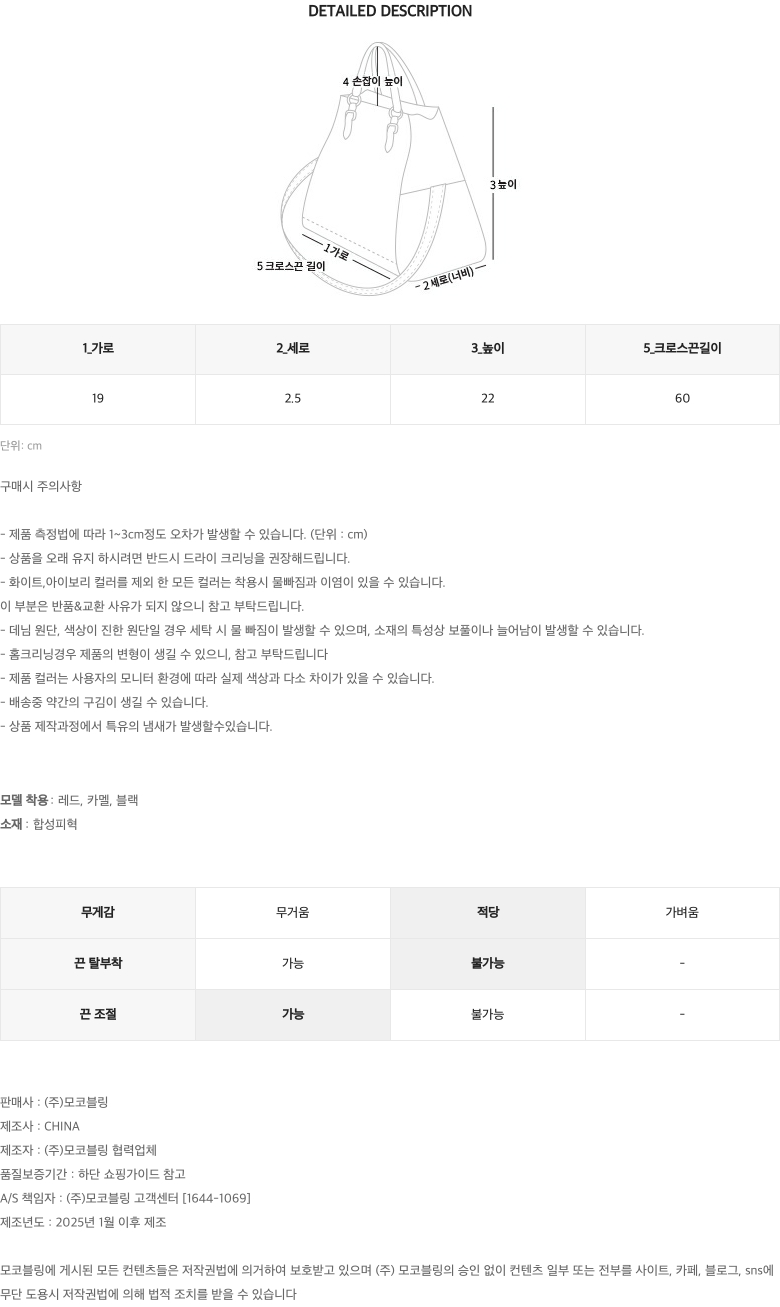 DETAILED DESCRIPTION

4 손잡이 높이

3 높이

1 가로

5 크로스끈 길이

2 세로(너비)

| 1_가로 | 2_세로 | 3_높이 | 5_크로스끈길이 |
|---|---|---|---|
| 19 | 2.5 | 22 | 60 |

단위: cm

구매시 주의사항

- 제품 측정법에 따라 1~3cm정도 오차가 발생할 수 있습니다. (단위 : cm)
- 상품을 오래 유지 하시려면 반드시 드라이 크리닝을 권장해드립니다.
- 화이트,아이보리 컬러를 제외 한 모든 컬러는 착용시 물빠짐과 이염이 있을 수 있습니다.
이 부분은 반품&교환 사유가 되지 않으니 참고 부탁드립니다.
- 데님 원단, 색상이 진한 원단일 경우 세탁 시 물 빠짐이 발생할 수 있으며, 소재의 특성상 보풀이나 늘어남이 발생할 수 있습니다.
- 홈크리닝경우 제품의 변형이 생길 수 있으니, 참고 부탁드립니다
- 제품 컬러는 사용자의 모니터 환경에 따라 실제 색상과 다소 차이가 있을 수 있습니다.
- 배송중 약간의 구김이 생길 수 있습니다.
- 상품 제작과정에서 특유의 냄새가 발생할수있습니다.

모델 착용 : 레드, 카멜, 블랙
소재 : 합성피혁

| 무게감 | 무거움 | 적당 | 가벼움 |
|---|---|---|---|
| 끈 탈부착 | 가능 | 불가능 | - |
| 끈 조절 | 가능 | 불가능 | - |

판매사 : (주)모코블링
제조사 : CHINA
제조자 : (주)모코블링 협력업체
품질보증기간 : 하단 쇼핑가이드 참고
A/S 책임자 : (주)모코블링 고객센터 [1644-1069]
제조년도 : 2025년 1월 이후 제조

모코블링에 게시된 모든 컨텐츠들은 저작권법에 의거하여 보호받고 있으며 (주) 모코블링의 승인 없이 컨텐츠 일부 또는 전부를 사이트, 카페, 블로그, sns에 무단 도용시 저작권법에 의해 법적 조치를 받을 수 있습니다